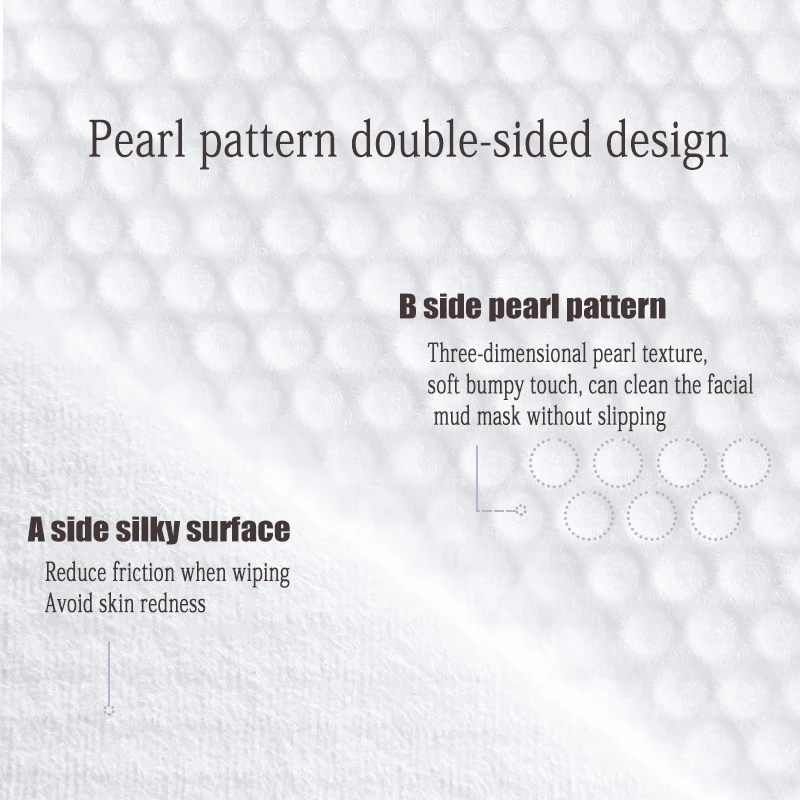 Pearl pattern double-sided design

B side pearl pattern

Three-dimensional pearl texture, soft bumpy touch, can clean the facial mud mask without slipping

A side silky surface

Reduce friction when wiping
Avoid skin redness